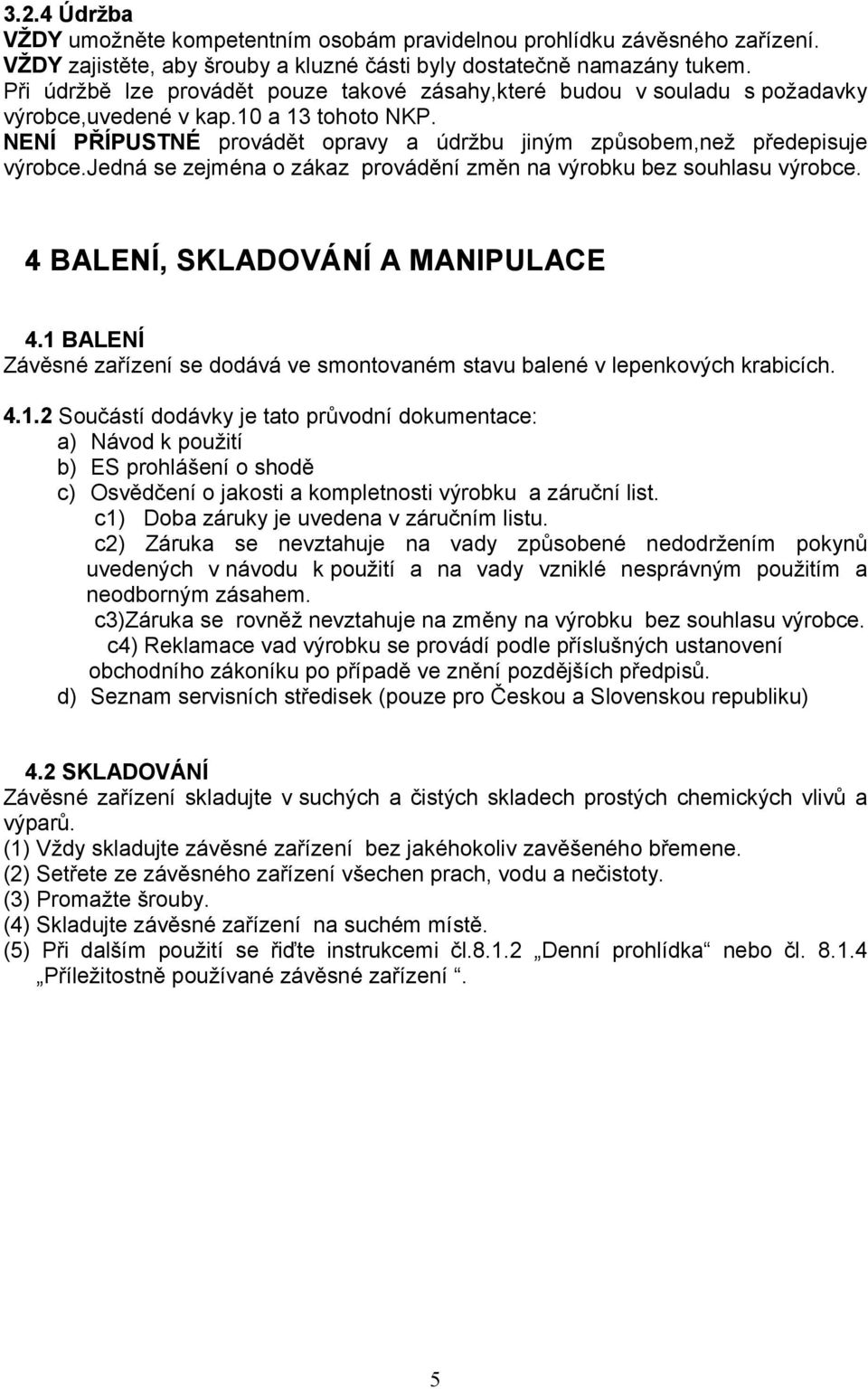 3.2.4 Údržba
VŽDY umožněte kompetentním osobám pravidelnou prohlídku závěsného zařízení.
VŽDY zajistěte, aby šrouby a kluzné části byly dostatečně namazány tukem.
Při údržbě lze provádět pouze takové zásahy,které budou v souladu s požadavky výrobce,uvedené v kap.10 a 13 tohoto NKP.
NENÍ PŘÍPUSTNÉ provádět opravy a údržbu jiným způsobem,než předepisuje výrobce.Jedná se zejména o zákaz provádění změn na výrobku bez souhlasu výrobce.

4 BALENÍ, SKLADOVÁNÍ A MANIPULACE

4.1 BALENÍ
Závěsné zařízení se dodává ve smontovaném stavu balené v lepenkových krabicích.

4.1.2 Součástí dodávky je tato průvodní dokumentace:
a) Návod k použití
b) ES prohlášení o shodě
c) Osvědčení o jakosti a kompletnosti výrobku a záruční list.
c1) Doba záruky je uvedena v záručním listu.
c2) Záruka se nevztahuje na vady způsobené nedodržením pokynů uvedených v návodu k použití a na vady vzniklé nesprávným použitím a neodborným zásahem.
c3)Záruka se rovněž nevztahuje na změny na výrobku bez souhlasu výrobce.
c4) Reklamace vad výrobku se provádí podle příslušných ustanovení obchodního zákoníku po případě ve znění pozdějších předpisů.
d) Seznam servisních středisek (pouze pro Českou a Slovenskou republiku)

4.2 SKLADOVÁNÍ
Závěsné zařízení skladujte v suchých a čistých skladech prostých chemických vlivů a výparů.
(1) Vždy skladujte závěsné zařízení bez jakéhokoliv zavěšeného břemene.
(2) Setřete ze závěsného zařízení všechen prach, vodu a nečistoty.
(3) Promažte šrouby.
(4) Skladujte závěsné zařízení na suchém místě.
(5) Při dalším použití se řiďte instrukcemi čl.8.1.2 „Denní prohlídka“ nebo čl. 8.1.4 „Příležitostně používané závěsné zařízení “.

5